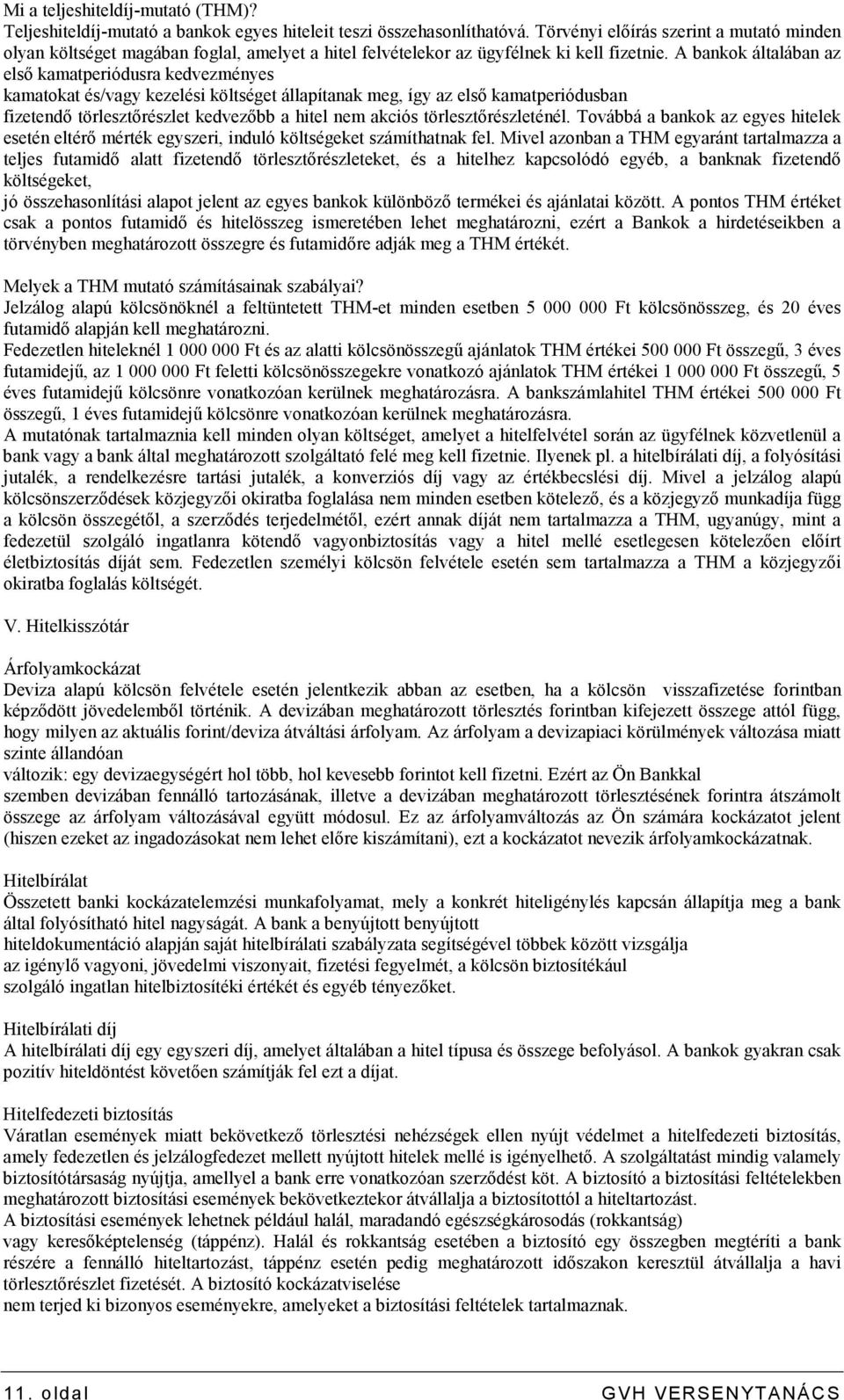 Mi a teljeshiteldíj-mutató (THM)?
Teljeshiteldíj-mutató a bankok egyes hiteleit teszi összehasonlíthatóvá. Törvényi előírás szerint a mutató minden olyan költséget magában foglal, amelyet a hitel felvételekor az ügyfélnek ki kell fizetnie. A bankok általában az első kamatperiódusra kedvezményes kamatokat és/vagy kezelési költséget állapítanak meg, így az első kamatperiódusban fizetendő törlesztőrészlet kedvezőbb a hitel nem akciós törlesztőrészleténél. Továbbá a bankok az egyes hitelek esetén eltérő mérték egyszeri, induló költségeket számíthatnak fel. Mivel azonban a THM egyaránt tartalmazza a teljes futamidő alatt fizetendő törlesztőrészleteket, és a hitelhez kapcsolódó egyéb, a banknak fizetendő költségeket, jó összehasonlítási alapot jelent az egyes bankok különböző termékei és ajánlatai között. A pontos THM értéket csak a pontos futamidő és hitelösszeg ismeretében lehet meghatározni, ezért a Bankok a hirdetéseikben a törvényben meghatározott összegre és futamidőre adják meg a THM értékét.

Melyek a THM mutató számításainak szabályai?
Jelzálog alapú kölcsönöknél a feltüntetett THM-et minden esetben 5 000 000 Ft kölcsönösszeg, és 20 éves futamidő alapján kell meghatározni.
Fedezetlen hiteleknél 1 000 000 Ft és az alatti kölcsönösszegű ajánlatok THM értékei 500 000 Ft összegű, 3 éves futamidejű, az 1 000 000 Ft feletti kölcsönösszegekre vonatkozó ajánlatok THM értékei 1 000 000 Ft összegű, 5 éves futamidejű kölcsönre vonatkozóan kerülnek meghatározásra. A bankszámlahitel THM értékei 500 000 Ft összegű, 1 éves futamidejű kölcsönre vonatkozóan kerülnek meghatározásra.
A mutatónak tartalmaznia kell minden olyan költséget, amelyet a hitelfelvétel során az ügyfélnek közvetlenül a bank vagy a bank által meghatározott szolgáltató felé meg kell fizetnie. Ilyenek pl. a hitelbírálati díj, a folyósítási jutalék, a rendelkezésre tartási jutalék, a konverziós díj vagy az értékbecslési díj. Mivel a jelzálog alapú kölcsönszerződések közjegyzői okiratba foglalása nem minden esetben kötelező, és a közjegyző munkadíja függ a kölcsön összegétől, a szerződés terjedelmétől, ezért annak díját nem tartalmazza a THM, ugyanúgy, mint a fedezetül szolgáló ingatlanra kötendő vagyonbiztosítás vagy a hitel mellé esetlegesen kötelezően előírt életbiztosítás díját sem. Fedezetlen személyi kölcsön felvétele esetén sem tartalmazza a THM a közjegyzői okiratba foglalás költségét.

V. Hitelkisszótár

Árfolyamkockázat
Deviza alapú kölcsön felvétele esetén jelentkezik abban az esetben, ha a kölcsön visszafizetése forintban képződött jövedelemből történik. A devizában meghatározott törlesztés forintban kifejezett összege attól függ, hogy milyen az aktuális forint/deviza átváltási árfolyam. Az árfolyam a devizapiaci körülmények változása miatt szinte állandóan változik: egy devizaegységért hol több, hol kevesebb forintot kell fizetni. Ezért az Ön Bankkal szemben devizában fennálló tartozásának, illetve a devizában meghatározott törlesztésének forintra átszámolt összege az árfolyam változásával együtt módosul. Ez az árfolyamváltozás az Ön számára kockázatot jelent (hiszen ezeket az ingadozásokat nem lehet előre kiszámítani), ezt a kockázatot nevezik árfolyamkockázatnak.

Hitelbírálat
Összetett banki kockázatelemzési munkafolyamat, mely a konkrét hiteligénylés kapcsán állapítja meg a bank által folyósítható hitel nagyságát. A bank a benyújtott benyújtott hiteldokumentáció alapján saját hitelbírálati szabályzata segítségével többek között vizsgálja az igénylő vagyoni, jövedelmi viszonyait, fizetési fegyelmét, a kölcsön biztosítékául szolgáló ingatlan hitelbiztosítéki értékét és egyéb tényezőket.

Hitelbírálati díj
A hitelbírálati díj egy egyszeri díj, amelyet általában a hitel típusa és összege befolyásol. A bankok gyakran csak pozitív hiteldöntést követően számítják fel ezt a díjat.

Hitelfedezeti biztosítás
Váratlan események miatt bekövetkező törlesztési nehézségek ellen nyújt védelmet a hitelfedezeti biztosítás, amely fedezetlen és jelzálogfedezet mellett nyújtott hitelek mellé is igényelhető. A szolgáltatást mindig valamely biztosítótársaság nyújtja, amellyel a bank erre vonatkozóan szerződést köt. A biztosító a biztosítási feltételekben meghatározott biztosítási események bekövetkeztekor átvállalja a biztosítottól a hiteltartozást.
A biztosítási események lehetnek például halál, maradandó egészségkárosodás (rokkantság) vagy keresőképtelenség (táppénz). Halál és rokkantság esetében a biztosító egy összegben megtéríti a bank részére a fennálló hiteltartozást, táppénz esetén pedig meghatározott időszakon keresztül átvállalja a havi törlesztőrészlet fizetését. A biztosító kockázatviselése nem terjed ki bizonyos eseményekre, amelyeket a biztosítási feltételek tartalmaznak.

11. oldal GVH VERSENYTANÁCS